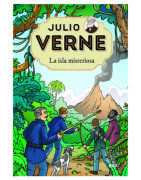 JULIO
VERNE

La isla misteriosa